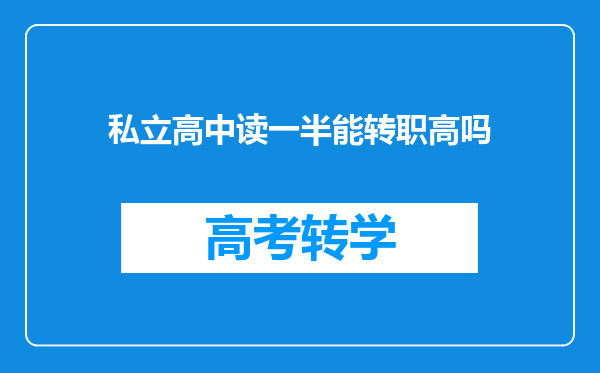 私立高中读一半能转职高吗

高考转学